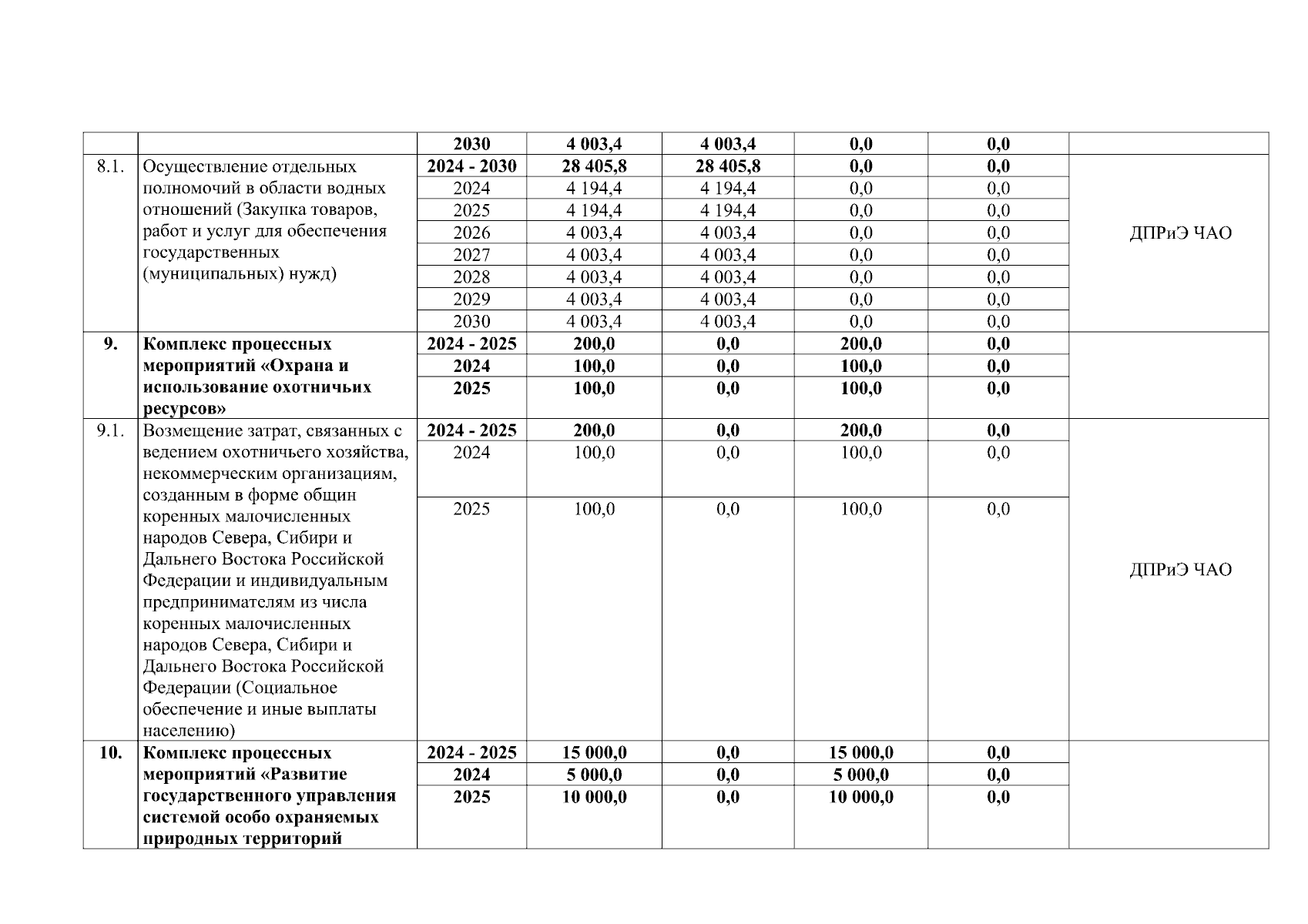 | | | 2030 | 4 003,4 | 4 003,4 | 0,0 | 0,0 | |
|---|---|---|---|---|---|---|---|
| 8.1. | Осуществление отдельных полномочий в области водных отношений (Закупка товаров, работ и услуг для обеспечения государственных (муниципальных) нужд) | 2024 - 2030 | 28 405,8 | 28 405,8 | 0,0 | 0,0 | ДПРиЭ ЧАО |
| | | 2024 | 4 194,4 | 4 194,4 | 0,0 | 0,0 | |
| | | 2025 | 4 194,4 | 4 194,4 | 0,0 | 0,0 | |
| | | 2026 | 4 003,4 | 4 003,4 | 0,0 | 0,0 | |
| | | 2027 | 4 003,4 | 4 003,4 | 0,0 | 0,0 | |
| | | 2028 | 4 003,4 | 4 003,4 | 0,0 | 0,0 | |
| | | 2029 | 4 003,4 | 4 003,4 | 0,0 | 0,0 | |
| | | 2030 | 4 003,4 | 4 003,4 | 0,0 | 0,0 | |
| 9. | Комплекс процессных мероприятий «Охрана и использование охотничьих ресурсов» | 2024 - 2025 | 200,0 | 0,0 | 200,0 | 0,0 | |
| | | 2024 | 100,0 | 0,0 | 100,0 | 0,0 | |
| | | 2025 | 100,0 | 0,0 | 100,0 | 0,0 | |
| 9.1. | Возмещение затрат, связанных с ведением охотничьего хозяйства, некоммерческим организациям, созданным в форме общин коренных малочисленных народов Севера, Сибири и Дальнего Востока Российской Федерации и индивидуальным предпринимателям из числа коренных малочисленных народов Севера, Сибири и Дальнего Востока Российской Федерации (Социальное обеспечение и иные выплаты населению) | 2024 - 2025 | 200,0 | 0,0 | 200,0 | 0,0 | ДПРиЭ ЧАО |
| | | 2024 | 100,0 | 0,0 | 100,0 | 0,0 | |
| | | 2025 | 100,0 | 0,0 | 100,0 | 0,0 | |
| 10. | Комплекс процессных мероприятий «Развитие государственного управления системой особо охраняемых природных территорий | 2024 - 2025 | 15 000,0 | 0,0 | 15 000,0 | 0,0 | |
| | | 2024 | 5 000,0 | 0,0 | 5 000,0 | 0,0 | |
| | | 2025 | 10 000,0 | 0,0 | 10 000,0 | 0,0 | |